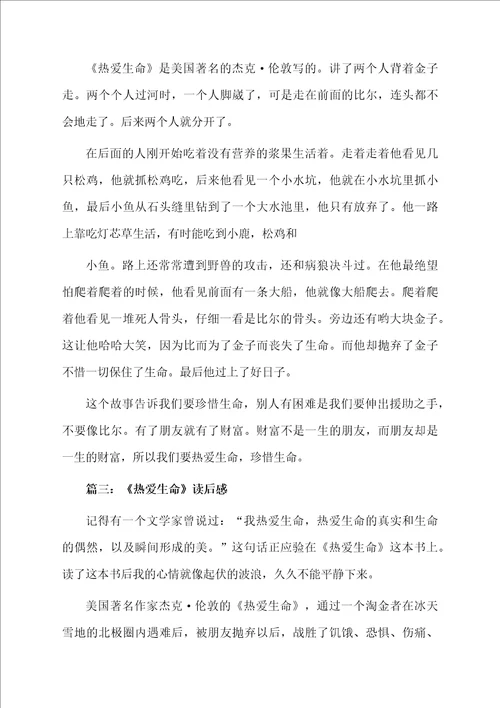 《热爱生命》是美国著名的杰克·伦敦写的。讲了两个人背着金子走。两个个人过河时，一个人脚崴了，可是走在前面的比尔，连头都不会地走了。后来两个人就分开了。

在后面的人刚开始吃着没有营养的浆果生活着。走着走着他看见几只松鸡，他就抓松鸡吃，后来他看见一个小水坑，他就在小水坑里抓小鱼，最后小鱼从石头缝里钻到了一个大水池里，他只有放弃了。他一路上靠吃灯芯草生活，有时能吃到小鹿，松鸡和

小鱼。路上还常常遭到野兽的攻击，还和病狼决斗过。在他最绝望怕爬着爬着的时候，他看见前面有一条大船，他就像大船爬去。爬着爬着他看见一堆死人骨头，仔细一看是比尔的骨头。旁边还有哟大块金子。这让他哈哈大笑，因为比而为了金子而丧失了生命。而他却抛弃了金子不惜一切保住了生命。最后他过上了好日子。

这个故事告诉我们要珍惜生命，别人有困难是我们要伸出援助之手，不要像比尔。有了朋友就有了财富。财富不是一生的朋友，而朋友却是一生的财富，所以我们要热爱生命，珍惜生命。

篇三：《热爱生命》读后感

记得有一个文学家曾说过：“我热爱生命，热爱生命的真实和生命的偶然，以及瞬间形成的美。”这句话正应验在《热爱生命》这本书上。读了这本书后我的心情就像起伏的波浪，久久不能平静下来。

美国著名作家杰克·伦敦的《热爱生命》，通过一个淘金者在冰天雪地的北极圈内遇难后，被朋友抛弃以后，战胜了饥饿、恐惧、伤痛、